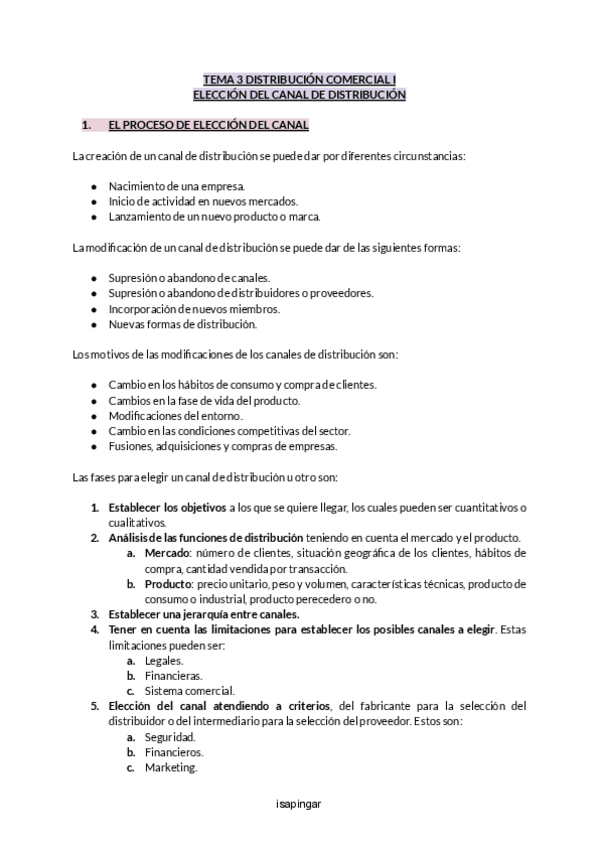 TEMA 3 DISTRIBUCIÓN COMERCIAL I
ELECCIÓN DEL CANAL DE DISTRIBUCIÓN

1. EL PROCESO DE ELECCIÓN DEL CANAL

La creación de un canal de distribución se puede dar por diferentes circunstancias:

- Nacimiento de una empresa.
- Inicio de actividad en nuevos mercados.
- Lanzamiento de un nuevo producto o marca.

La modificación de un canal de distribución se puede dar de las siguientes formas:

- Supresión o abandono de canales.
- Supresión o abandono de distribuidores o proveedores.
- Incorporación de nuevos miembros.
- Nuevas formas de distribución.

Los motivos de las modificaciones de los canales de distribución son:

- Cambio en los hábitos de consumo y compra de clientes.
- Cambios en la fase de vida del producto.
- Modificaciones del entorno.
- Cambio en las condiciones competitivas del sector.
- Fusiones, adquisiciones y compras de empresas.

Las fases para elegir un canal de distribución u otro son:

1. Establecer los objetivos a los que se quiere llegar, los cuales pueden ser cuantitativos o cualitativos.
2. Análisis de las funciones de distribución teniendo en cuenta el mercado y el producto.
   a. Mercado: número de clientes, situación geográfica de los clientes, hábitos de compra, cantidad vendida por transacción.
   b. Producto: precio unitario, peso y volumen, características técnicas, producto de consumo o industrial, producto perecedero o no.
3. Establecer una jerarquía entre canales.
4. Tener en cuenta las limitaciones para establecer los posibles canales a elegir. Estas limitaciones pueden ser:
   a. Legales.
   b. Financieras.
   c. Sistema comercial.
5. Elección del canal atendiendo a criterios, del fabricante para la selección del distribuidor o del intermediario para la selección del proveedor. Estos son:
   a. Seguridad.
   b. Financieros.
   c. Marketing.

isapingar